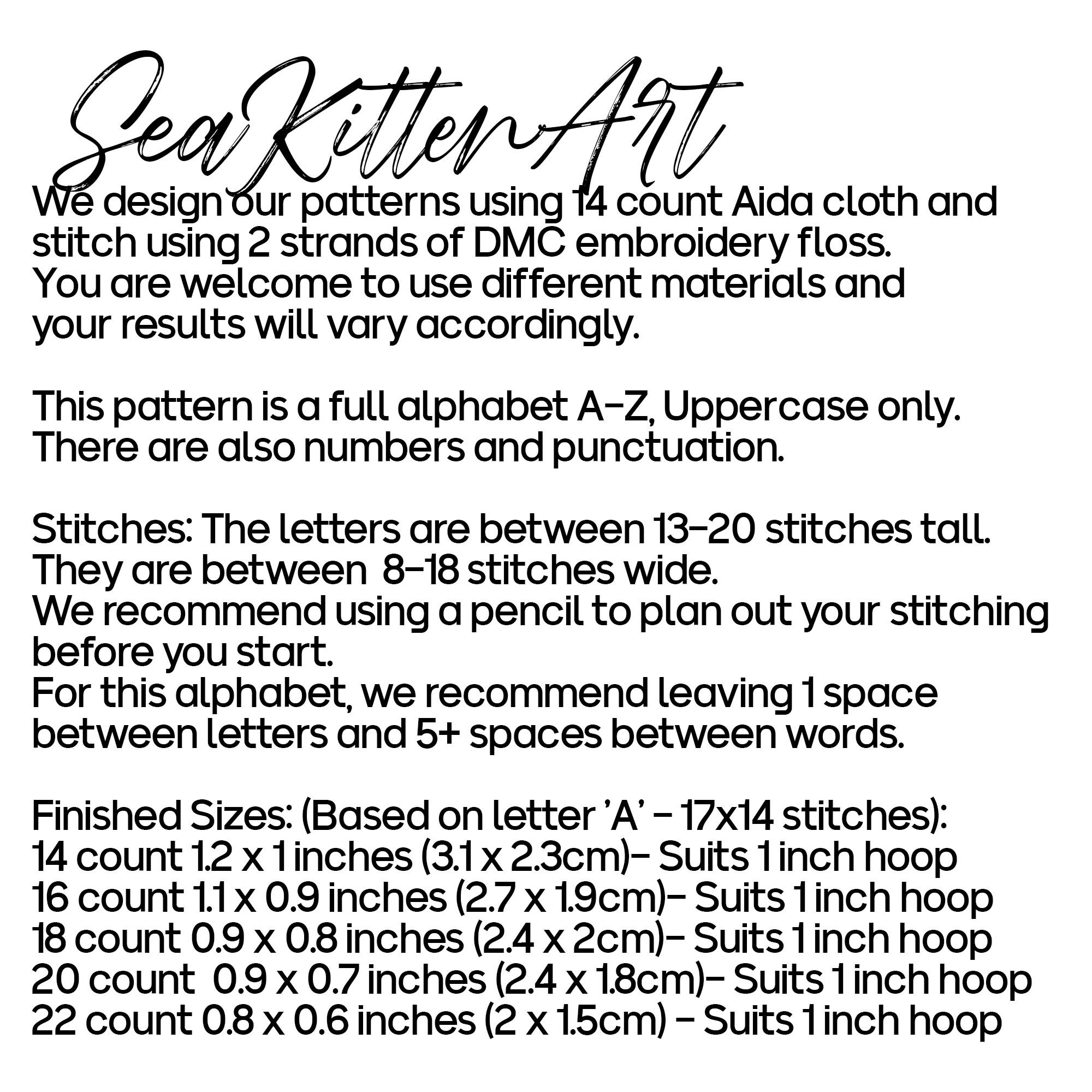 SeaKittenArt

We design our patterns using 14 count Aida cloth and stitch using 2 strands of DMC embroidery floss.
You are welcome to use different materials and your results will vary accordingly.

This pattern is a full alphabet A-Z, Uppercase only.
There are also numbers and punctuation.

Stitches: The letters are between 13-20 stitches tall.
They are between 8-18 stitches wide.
We recommend using a pencil to plan out your stitching before you start.
For this alphabet, we recommend leaving 1 space between letters and 5+ spaces between words.

Finished Sizes: (Based on letter 'A' - 17x14 stitches):
14 count 1.2 x 1 inches (3.1 x 2.3cm)- Suits 1 inch hoop
16 count 1.1 x 0.9 inches (2.7 x 1.9cm)- Suits 1 inch hoop
18 count 0.9 x 0.8 inches (2.4 x 2cm)- Suits 1 inch hoop
20 count 0.9 x 0.7 inches (2.4 x 1.8cm)- Suits 1 inch hoop
22 count 0.8 x 0.6 inches (2 x 1.5cm) - Suits 1 inch hoop